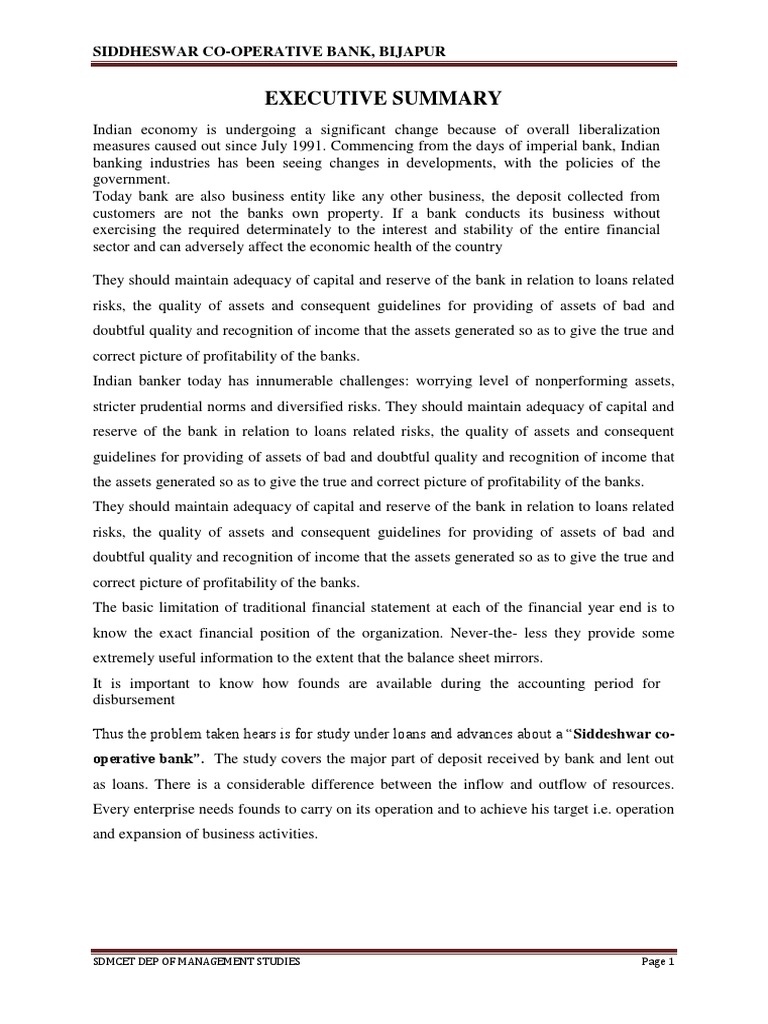 SIDDHESWAR CO-OPERATIVE BANK, BIJAPUR

EXECUTIVE SUMMARY

Indian economy is undergoing a significant change because of overall liberalization measures caused out since July 1991. Commencing from the days of imperial bank, Indian banking industries has been seeing changes in developments, with the policies of the government.
Today bank are also business entity like any other business, the deposit collected from customers are not the banks own property. If a bank conducts its business without exercising the required determinately to the interest and stability of the entire financial sector and can adversely affect the economic health of the country

They should maintain adequacy of capital and reserve of the bank in relation to loans related risks, the quality of assets and consequent guidelines for providing of assets of bad and doubtful quality and recognition of income that the assets generated so as to give the true and correct picture of profitability of the banks.
Indian banker today has innumerable challenges: worrying level of nonperforming assets, stricter prudential norms and diversified risks. They should maintain adequacy of capital and reserve of the bank in relation to loans related risks, the quality of assets and consequent guidelines for providing of assets of bad and doubtful quality and recognition of income that the assets generated so as to give the true and correct picture of profitability of the banks.
They should maintain adequacy of capital and reserve of the bank in relation to loans related risks, the quality of assets and consequent guidelines for providing of assets of bad and doubtful quality and recognition of income that the assets generated so as to give the true and correct picture of profitability of the banks.
The basic limitation of traditional financial statement at each of the financial year end is to know the exact financial position of the organization. Never-the- less they provide some extremely useful information to the extent that the balance sheet mirrors.
It is important to know how founds are available during the accounting period for disbursement

Thus the problem taken hears is for study under loans and advances about a "Siddeshwar co-operative bank". The study covers the major part of deposit received by bank and lent out as loans. There is a considerable difference between the inflow and outflow of resources. Every enterprise needs founds to carry on its operation and to achieve his target i.e. operation and expansion of business activities.

SDMCET DEP OF MANAGEMENT STUDIES Page 1